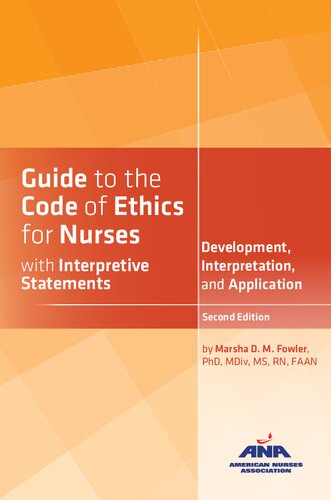 Guide to the Code of Ethics for Nurses with Interpretive Statements

Development, Interpretation, and Application

Second Edition

by Marsha D. M. Fowler, PhD, MDiv, MS, RN, FAAN

ANA
AMERICAN NURSES ASSOCIATION